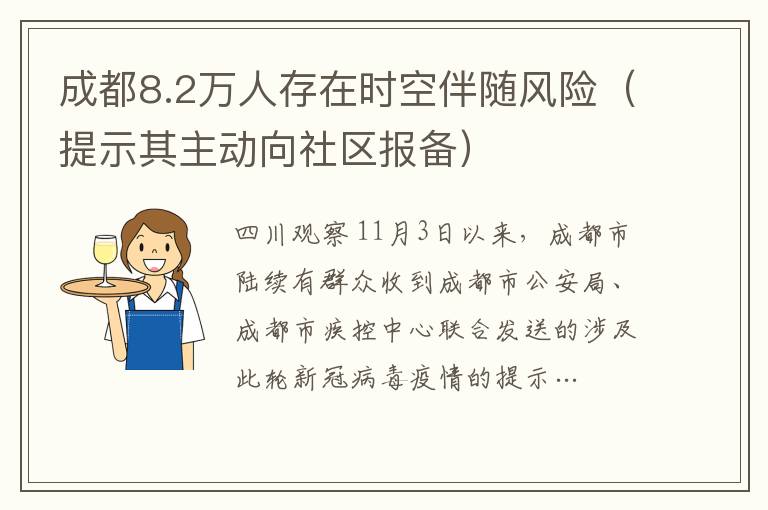 成都8.2万人存在时空伴随风险（提示其主动向社区报备）

四川观察 11月3日以来，成都市陆续有群众收到成都市公安局、成都市疾控中心联合发送的涉及此轮新冠病毒疫情的提示…